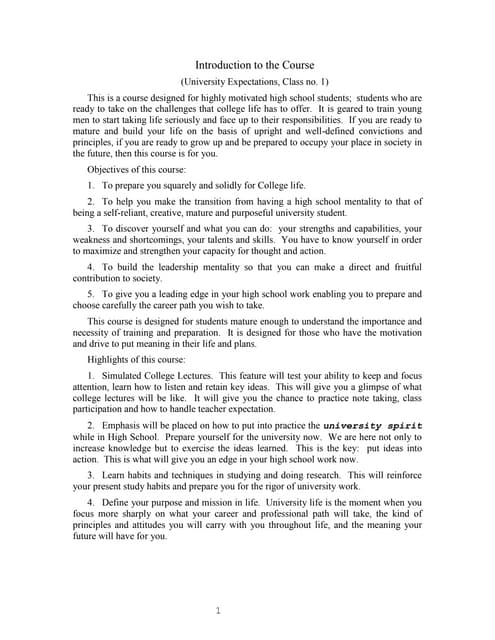 Introduction to the Course

(University Expectations, Class no. 1)

This is a course designed for highly motivated high school students; students who are ready to take on the challenges that college life has to offer. It is geared to train young men to start taking life seriously and face up to their responsibilities. If you are ready to mature and build your life on the basis of upright and well-defined convictions and principles, if you are ready to grow up and be prepared to occupy your place in society in the future, then this course is for you.

Objectives of this course:

1. To prepare you squarely and solidly for College life.

2. To help you make the transition from having a high school mentality to that of being a self-reliant, creative, mature and purposeful university student.

3. To discover yourself and what you can do: your strengths and capabilities, your weakness and shortcomings, your talents and skills. You have to know yourself in order to maximize and strengthen your capacity for thought and action.

4. To build the leadership mentality so that you can make a direct and fruitful contribution to society.

5. To give you a leading edge in your high school work enabling you to prepare and choose carefully the career path you wish to take.

This course is designed for students mature enough to understand the importance and necessity of training and preparation. It is designed for those who have the motivation and drive to put meaning in their life and plans.

Highlights of this course:

1. Simulated College Lectures. This feature will test your ability to keep and focus attention, learn how to listen and retain key ideas. This will give you a glimpse of what college lectures will be like. It will give you the chance to practice note taking, class participation and how to handle teacher expectation.

2. Emphasis will be placed on how to put into practice the university spirit while in High School. Prepare yourself for the university now. We are here not only to increase knowledge but to exercise the ideas learned. This is the key: put ideas into action. This is what will give you an edge in your high school work now.

3. Learn habits and techniques in studying and doing research. This will reinforce your present study habits and prepare you for the rigor of university work.

4. Define your purpose and mission in life. University life is the moment when you focus more sharply on what your career and professional path will take, the kind of principles and attitudes you will carry with you throughout life, and the meaning your future will have for you.

1